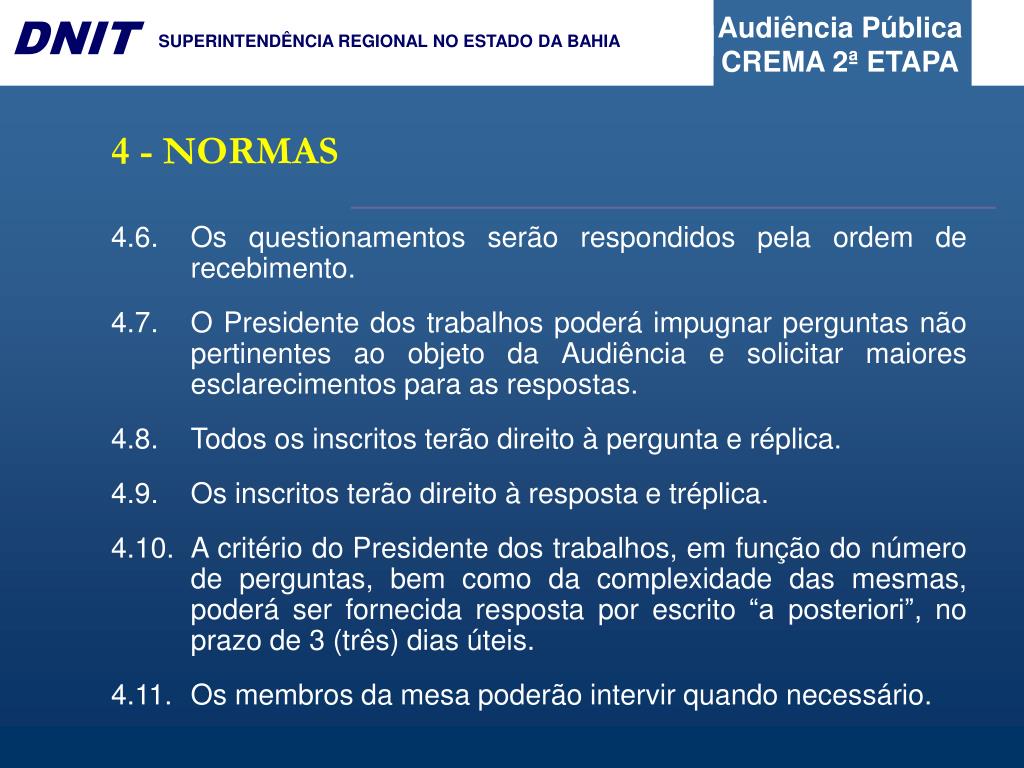 DNIT SUPERINTENDÊNCIA REGIONAL NO ESTADO DA BAHIA

Audiência Pública
CREMA 2ª ETAPA

4 - NORMAS

4.6. Os questionamentos serão respondidos pela ordem de recebimento.

4.7. O Presidente dos trabalhos poderá impugnar perguntas não pertinentes ao objeto da Audiência e solicitar maiores esclarecimentos para as respostas.

4.8. Todos os inscritos terão direito à pergunta e réplica.

4.9. Os inscritos terão direito à resposta e tréplica.

4.10. A critério do Presidente dos trabalhos, em função do número de perguntas, bem como da complexidade das mesmas, poderá ser fornecida resposta por escrito “a posteriori”, no prazo de 3 (três) dias úteis.

4.11. Os membros da mesa poderão intervir quando necessário.